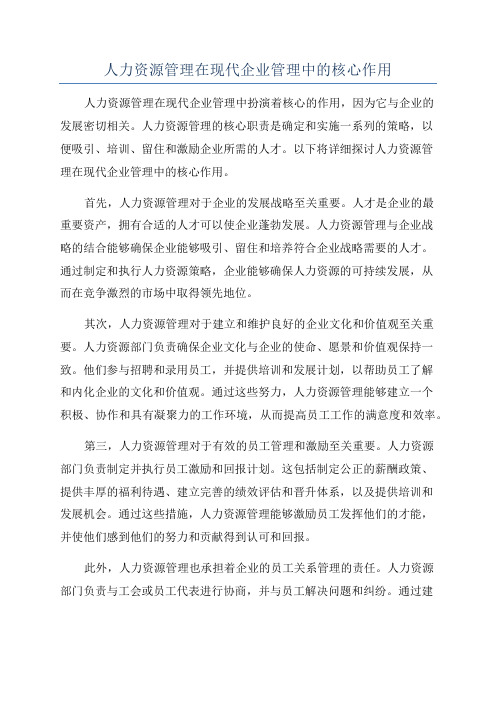 人力资源管理在现代企业管理中的核心作用

人力资源管理在现代企业管理中扮演着核心的作用，因为它与企业的发展密切相关。人力资源管理的核心职责是确定和实施一系列的策略，以便吸引、培训、留住和激励企业所需的人才。以下将详细探讨人力资源管理在现代企业管理中的核心作用。

首先，人力资源管理对于企业的发展战略至关重要。人才是企业的最重要资产，拥有合适的人才可以使企业蓬勃发展。人力资源管理与企业战略的结合能够确保企业能够吸引、留住和培养符合企业战略需要的人才。通过制定和执行人力资源策略，企业能够确保人力资源的可持续发展，从而在竞争激烈的市场中取得领先地位。

其次，人力资源管理对于建立和维护良好的企业文化和价值观至关重要。人力资源部门负责确保企业文化与企业的使命、愿景和价值观保持一致。他们参与招聘和录用员工，并提供培训和发展计划，以帮助员工了解和内化企业的文化和价值观。通过这些努力，人力资源管理能够建立一个积极、协作和具有凝聚力的工作环境，从而提高员工工作的满意度和效率。

第三，人力资源管理对于有效的员工管理和激励至关重要。人力资源部门负责制定并执行员工激励和回报计划。这包括制定公正的薪酬政策、提供丰厚的福利待遇、建立完善的绩效评估和晋升体系，以及提供培训和发展机会。通过这些措施，人力资源管理能够激励员工发挥他们的才能，并使他们感到他们的努力和贡献得到认可和回报。

此外，人力资源管理也承担着企业的员工关系管理的责任。人力资源部门负责与工会或员工代表进行协商，并与员工解决问题和纠纷。通过建